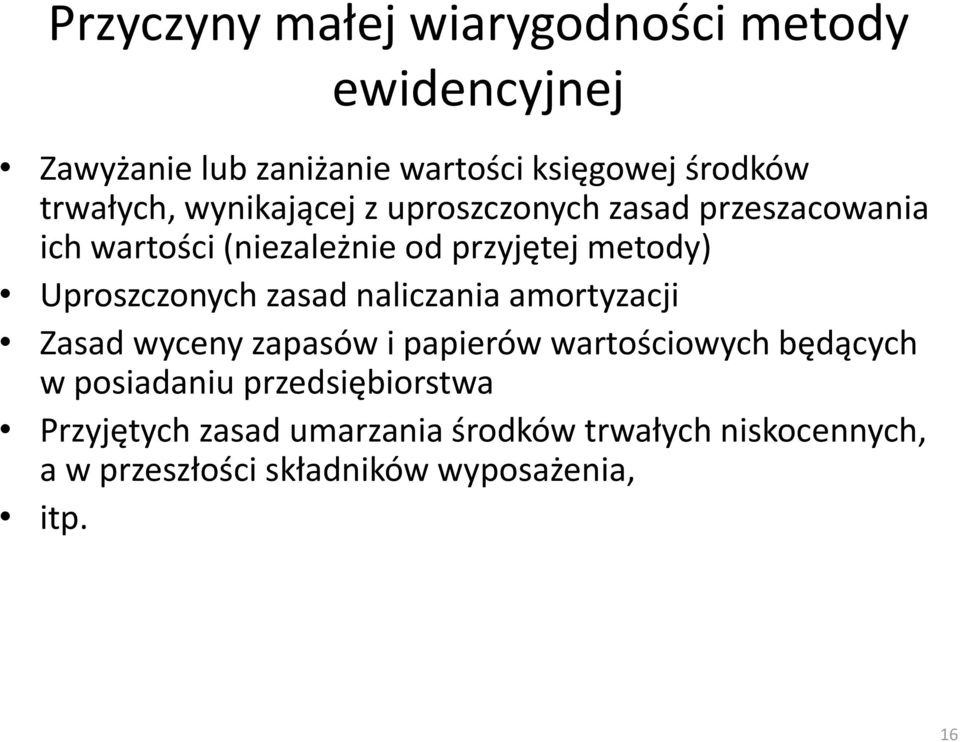 Przyczyny małej wiarygodności metody ewidencyjnej

• Zawyżanie lub zaniżanie wartości księgowej środków trwałych, wynikającej z uproszczonych zasad przeszacowania ich wartości (niezależnie od przyjętej metody)
• Uproszczonych zasad naliczania amortyzacji
• Zasad wyceny zapasów i papierów wartościowych będących w posiadaniu przedsiębiorstwa
• Przyjętych zasad umarzania środków trwałych niskocennych, a w przeszłości składników wyposażenia,
• itp.

16